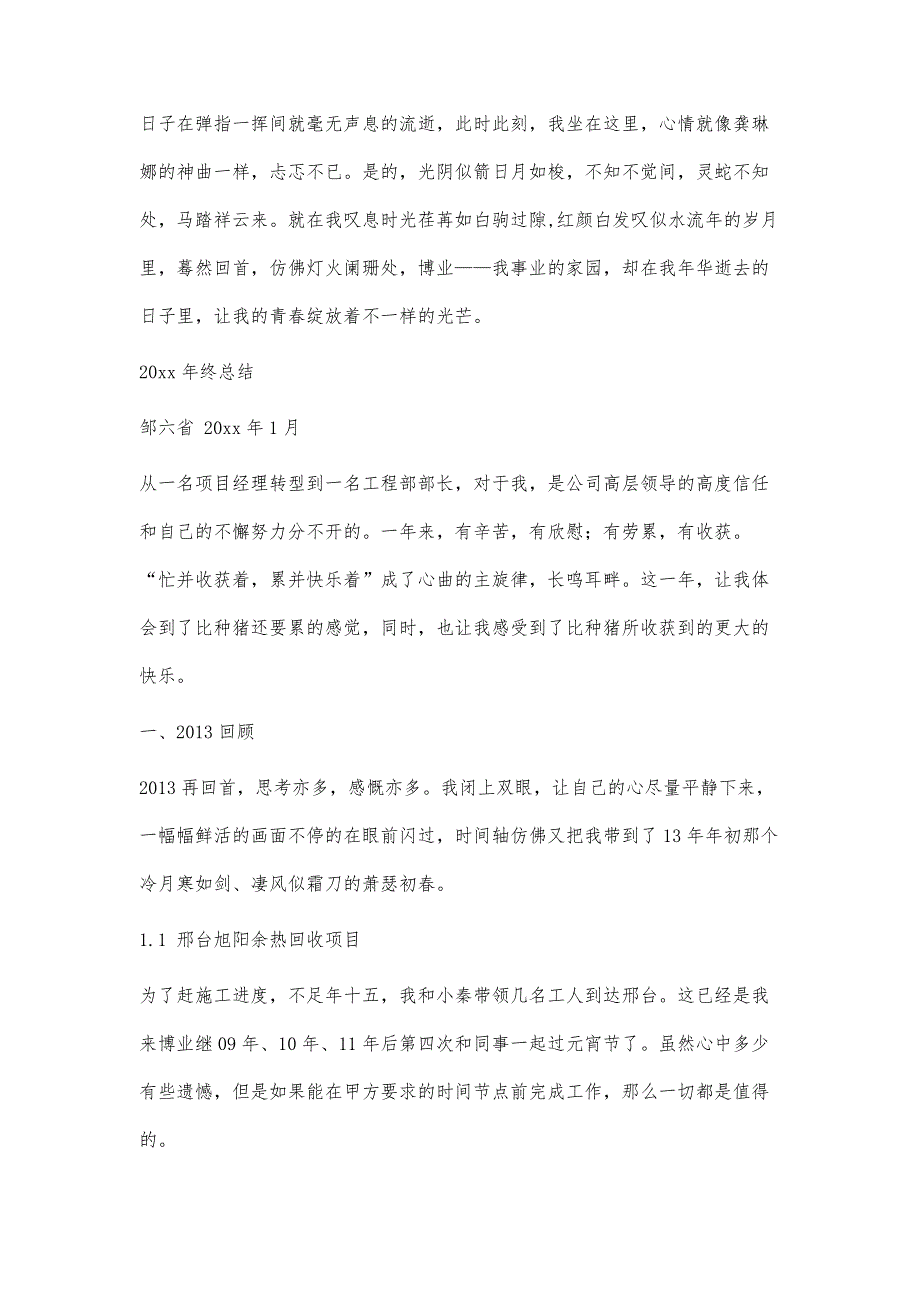 日子在弹指一挥间就毫无声息的流逝，此时此刻，我坐在这里，心情就像龚琳娜的神曲一样，忐忑不已。是的，光阴似箭日月如梭，不知不觉间，灵蛇不知处，马踏祥云来。就在我叹息时光荏苒如白驹过隙,红颜白发叹似水流年的岁月里，蓦然回首，仿佛灯火阑珊处，博业——我事业的家园，却在我年华逝去的日子里，让我的青春绽放着不一样的光芒。

20xx 年终总结

邹六省 20xx 年 1 月

从一名项目经理转型到一名工程部部长，对于我，是公司高层领导的高度信任和自己的不懈努力分不开的。一年来，有辛苦，有欣慰；有劳累，有收获。“忙并收获着，累并快乐着”成了心曲的主旋律，长鸣耳畔。这一年，让我体会到了比种猪还要累的感觉，同时，也让我感受到了比种猪所收获到的更大的快乐。

一、2013 回顾

2013 再回首，思考亦多，感慨亦多。我闭上双眼，让自己的心尽量平静下来，一幅幅鲜活的画面不停的在眼前闪过，时间轴仿佛又把我带到了 13 年年初那个冷月寒如剑、凄风似霜刀的萧瑟初春。

1.1 邢台旭阳余热回收项目

为了赶施工进度，不足年十五，我和小秦带领几名工人到达邢台。这已经是我来博业继 09 年、10 年、11 年后第四次和同事一起过元宵节了。虽然心中多少有些遗憾，但是如果能在甲方要求的时间节点前完成工作，那么一切都是值得的。